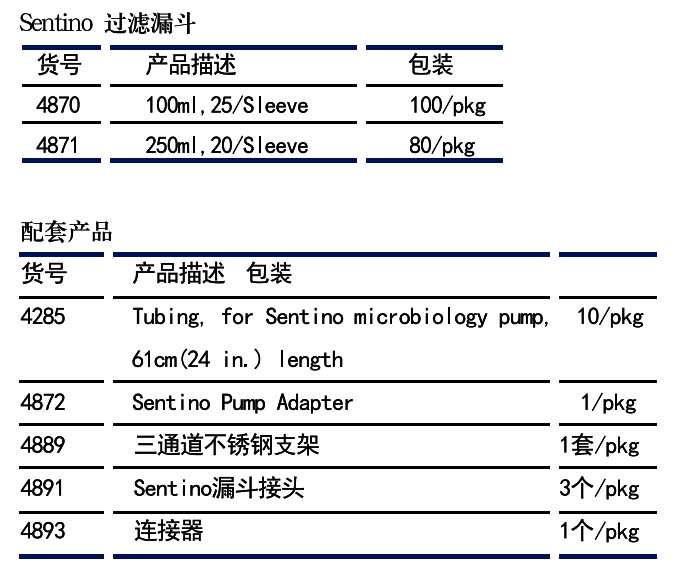 Sentino 过滤漏斗

| 货号 | 产品描述 | 包装 |
|---|---|---|
| 4870 | 100ml,25/Sleeve | 100/pkg |
| 4871 | 250ml,20/Sleeve | 80/pkg |

配套产品

| 货号 | 产品描述 包装 | |
|---|---|---|
| 4285 | Tubing, for Sentino microbiology pump, 61cm(24 in.) length | 10/pkg |
| 4872 | Sentino Pump Adapter | 1/pkg |
| 4889 | 三通道不锈钢支架 | 1套/pkg |
| 4891 | Sentino漏斗接头 | 3个/pkg |
| 4893 | 连接器 | 1个/pkg |